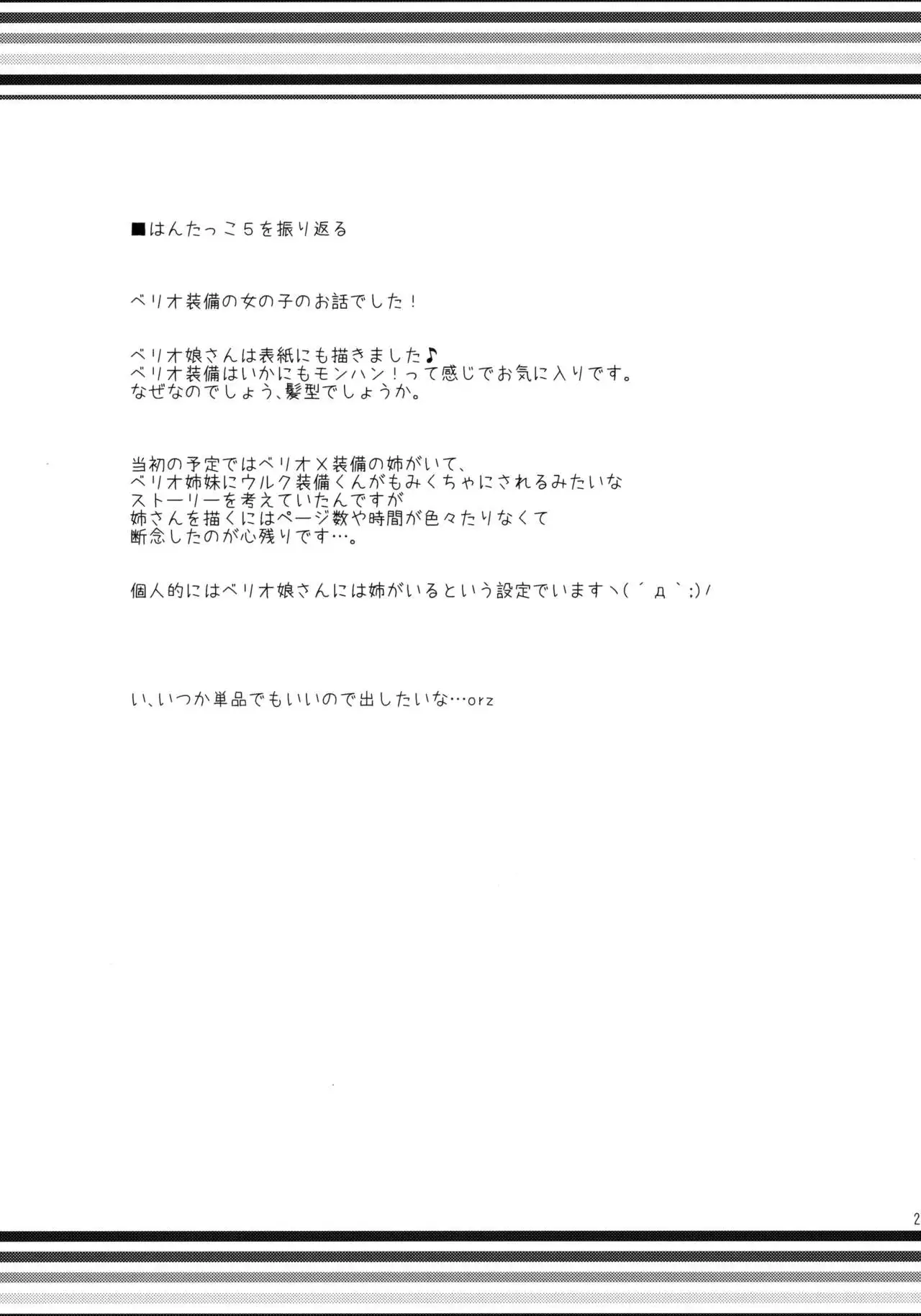 ■はんたっこ５を振り返る

ベリオ装備の女の子のお話でした！

ベリオ娘さんは表紙にも描きました♪
ベリオ装備はいかにもモンハン！って感じでお気に入りです。
なぜなのでしょう、髪型でしょうか。

当初の予定ではベリオＸ装備の姉がいて、
ベリオ姉妹にウルク装備くんがもみくちゃにされるみたいな
ストーリーを考えていたんですが
姉さんを描くにはページ数や時間が色々たりなくて
断念したのが心残りです…。

個人的にはベリオ娘さんには姉がいるという設定でいますヽ(´д｀;)ﾉ

い、いつか単品でもいいので出したいな…orz

2